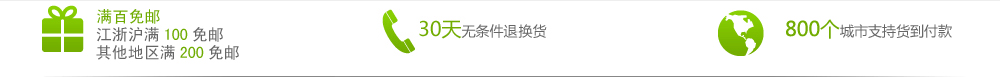 满百免邮
江浙沪满 100 免邮
其他地区满 200 免邮

30天无条件退换货

800个城市支持货到付款